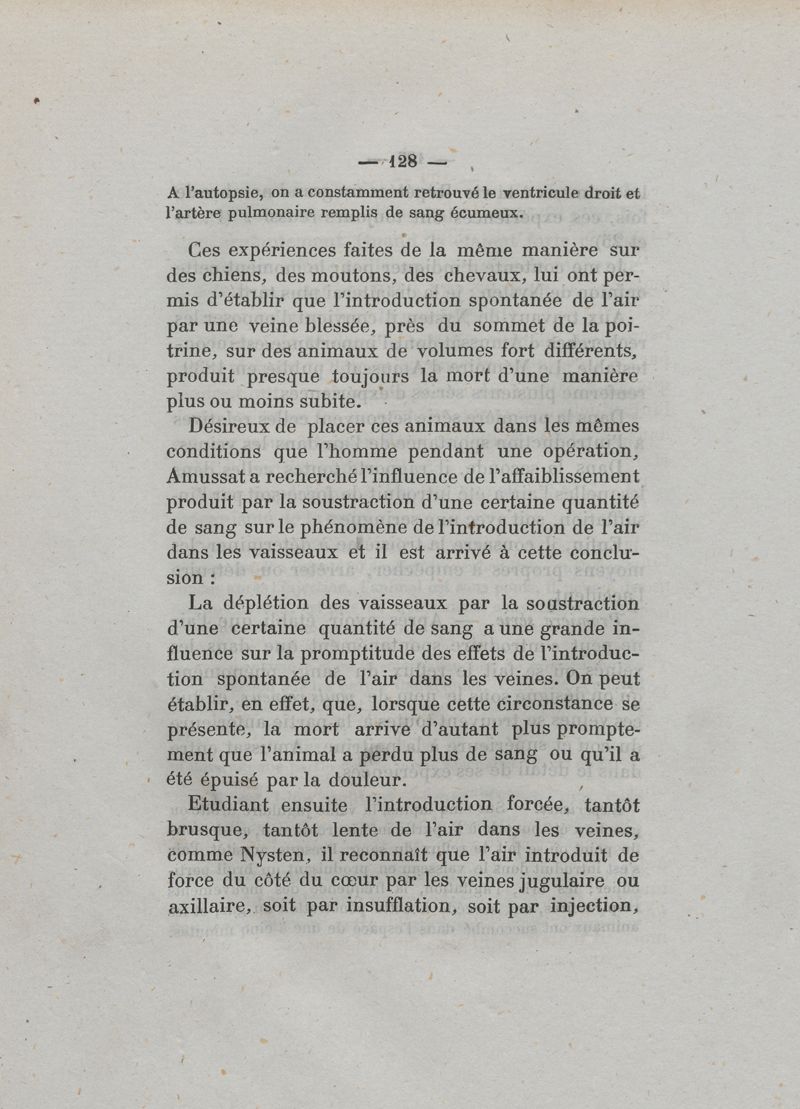 — 128 —

A l'autopsie, on a constamment retrouvé le ventricule droit et l'artère pulmonaire remplis de sang écumeux.

Ces expériences faites de la même manière sur des chiens, des moutons, des chevaux, lui ont permis d'établir que l'introduction spontanée de l'air par une veine blessée, près du sommet de la poitrine, sur des animaux de volumes fort différents, produit presque toujours la mort d'une manière plus ou moins subite.

Désireux de placer ces animaux dans les mêmes conditions que l'homme pendant une opération, Amussat a recherché l'influence de l'affaiblissement produit par la soustraction d'une certaine quantité de sang sur le phénomène de l'introduction de l'air dans les vaisseaux et il est arrivé à cette conclusion :

La déplétion des vaisseaux par la soustraction d'une certaine quantité de sang a une grande influence sur la promptitude des effets de l'introduction spontanée de l'air dans les veines. On peut établir, en effet, que, lorsque cette circonstance se présente, la mort arrive d'autant plus promptement que l'animal a perdu plus de sang ou qu'il a été épuisé par la douleur.

Etudiant ensuite l'introduction forcée, tantôt brusque, tantôt lente de l'air dans les veines, comme Nysten, il reconnaît que l'air introduit de force du côté du cœur par les veines jugulaire ou axillaire, soit par insufflation, soit par injection,